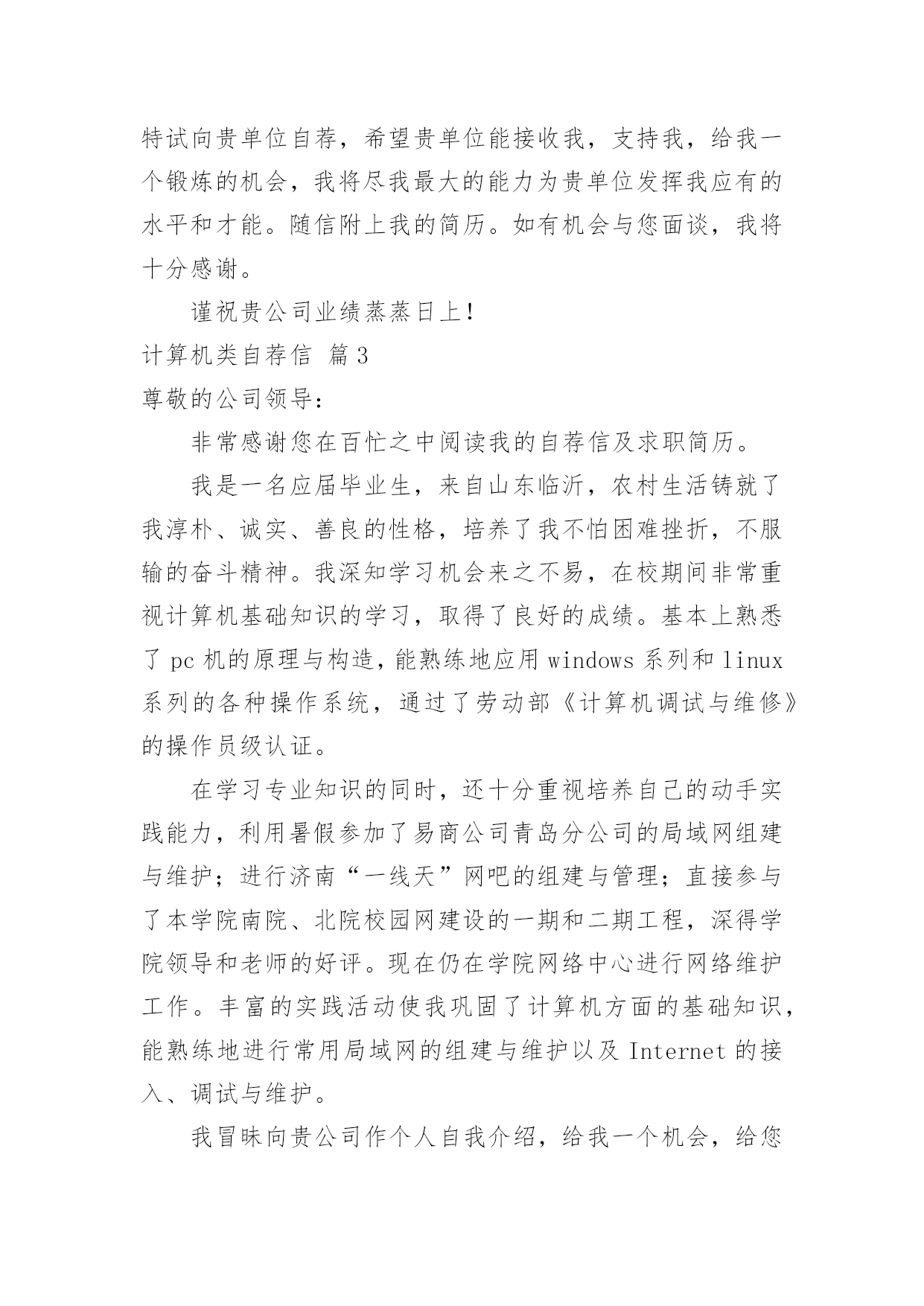 特试向贵单位自荐，希望贵单位能接收我，支持我，给我一个锻炼的机会，我将尽我最大的能力为贵单位发挥我应有的水平和才能。随信附上我的简历。如有机会与您面谈，我将十分感谢。

谨祝贵公司业绩蒸蒸日上！

计算机类自荐信 篇3

尊敬的公司领导：

非常感谢您在百忙之中阅读我的自荐信及求职简历。

我是一名应届毕业生，来自山东临沂，农村生活铸就了我淳朴、诚实、善良的性格，培养了我不怕困难挫折，不服输的奋斗精神。我深知学习机会来之不易，在校期间非常重视计算机基础知识的学习，取得了良好的成绩。基本上熟悉了pc机的原理与构造，能熟练地应用windows系列和linux系列的各种操作系统，通过了劳动部《计算机调试与维修》的操作员级认证。

在学习专业知识的同时，还十分重视培养自己的动手实践能力，利用暑假参加了易商公司青岛分公司的局域网组建与维护；进行济南“一线天”网吧的组建与管理；直接参与了本学院南院、北院校园网建设的一期和二期工程，深得学院领导和老师的好评。现在仍在学院网络中心进行网络维护工作。丰富的实践活动使我巩固了计算机方面的基础知识，能熟练地进行常用局域网的组建与维护以及Internet的接入、调试与维护。

我冒昧向贵公司作个人自我介绍，给我一个机会，给您